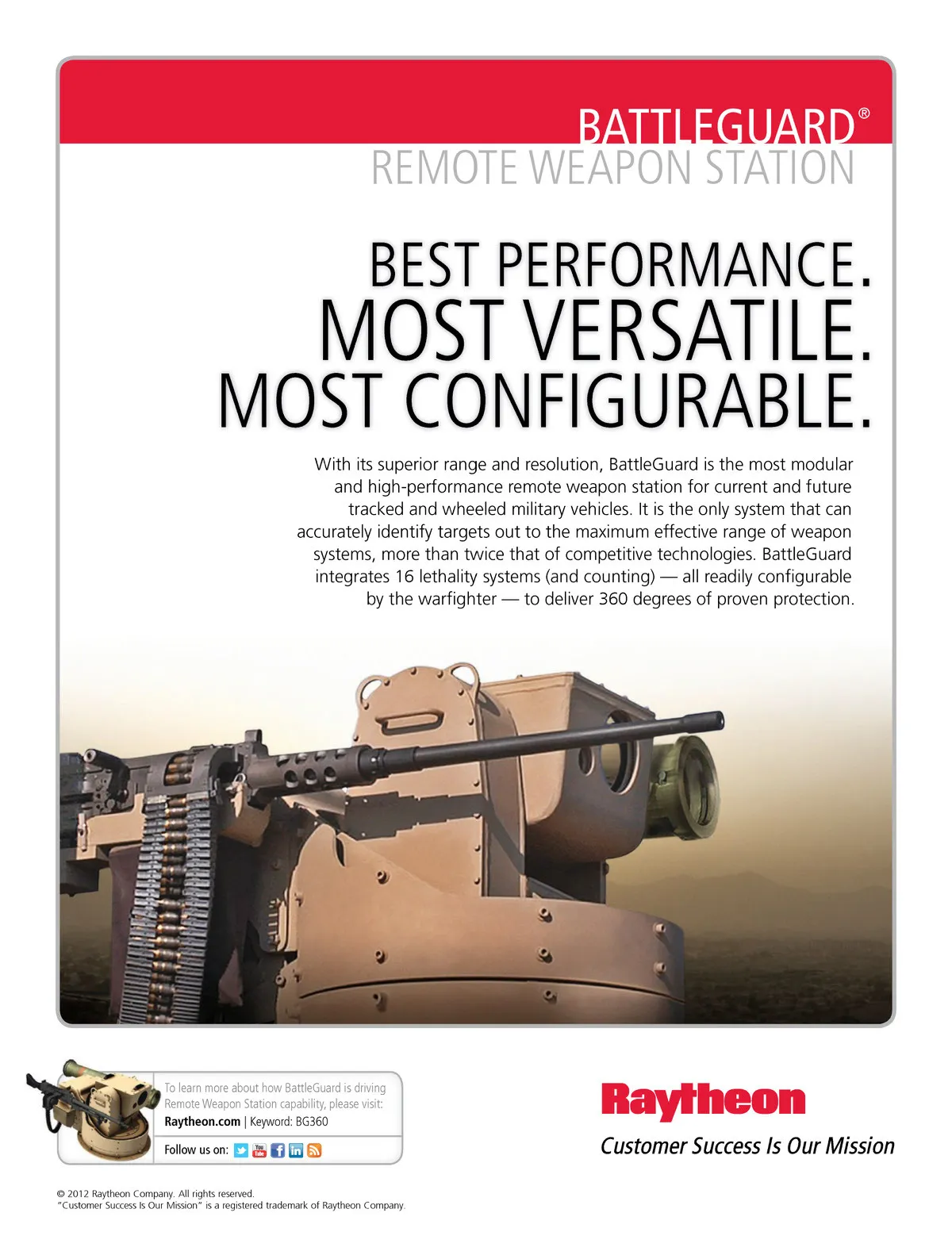 BATTLEGUARD®
REMOTE WEAPON STATION

BEST PERFORMANCE.
MOST VERSATILE.
MOST CONFIGURABLE.

With its superior range and resolution, BattleGuard is the most modular and high-performance remote weapon station for current and future tracked and wheeled military vehicles. It is the only system that can accurately identify targets out to the maximum effective range of weapon systems, more than twice that of competitive technologies. BattleGuard integrates 16 lethality systems (and counting) — all readily configurable by the warfighter — to deliver 360 degrees of proven protection.

To learn more about how BattleGuard is driving Remote Weapon Station capability, please visit:
Raytheon.com | Keyword: BG360

Follow us on:

Raytheon
Customer Success Is Our Mission

© 2012 Raytheon Company. All rights reserved.
"Customer Success Is Our Mission" is a registered trademark of Raytheon Company.